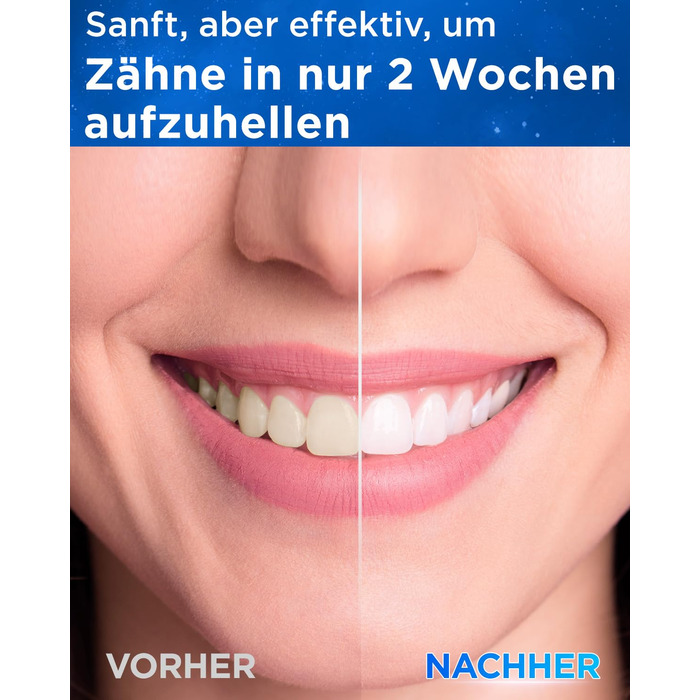 Sanft, aber effektiv, um
Zähne in nur 2 Wochen aufzuhellen

VORHER

NACHHER